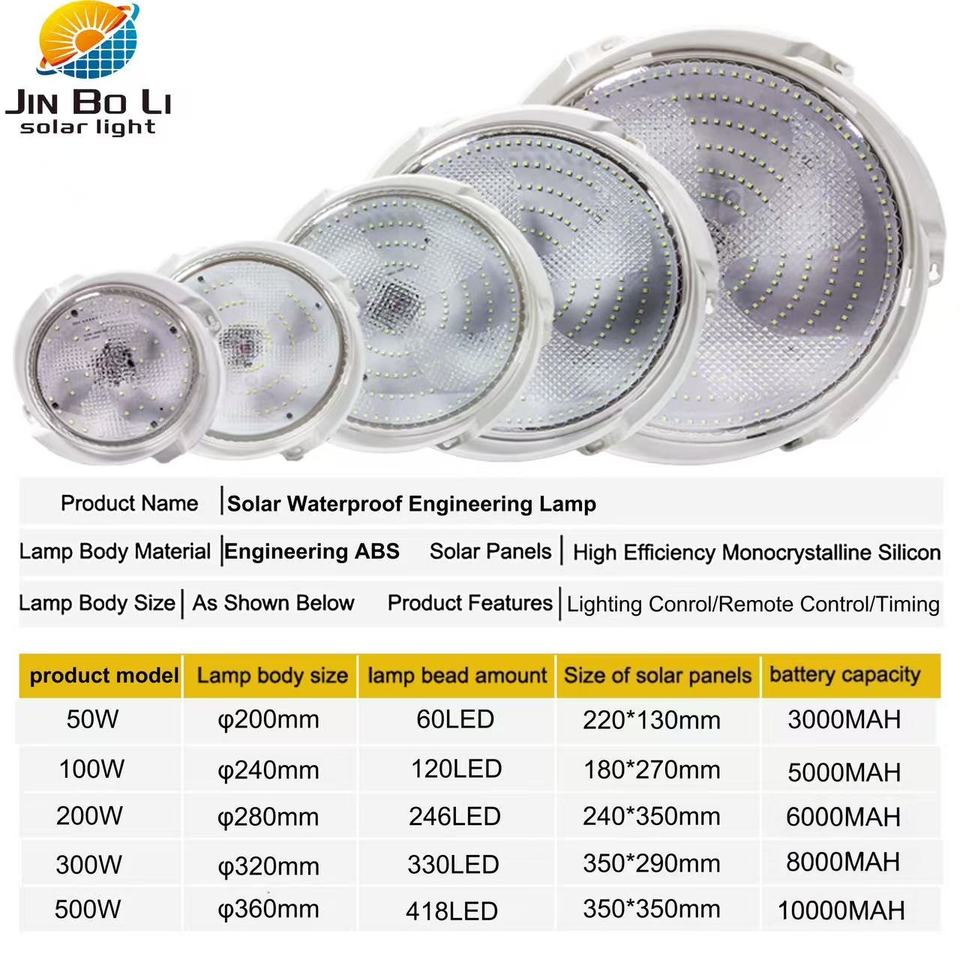 JIN BO LI
solar light

Product Name
Solar Waterproof Engineering Lamp

Lamp Body Material
Engineering ABS
Solar Panels
High Efficiency Monocrystalline Silicon

Lamp Body Size
As Shown Below
Product Features
Lighting Conrol/Remote Control/Timing

| product model | Lamp body size | lamp bead amount | Size of solar panels | battery capacity |
|---|---|---|---|---|
| 50W | φ200mm | 60LED | 220*130mm | 3000MAH |
| 100W | φ240mm | 120LED | 180*270mm | 5000MAH |
| 200W | φ280mm | 246LED | 240*350mm | 6000MAH |
| 300W | φ320mm | 330LED | 350*290mm | 8000MAH |
| 500W | φ360mm | 418LED | 350*350mm | 10000MAH |